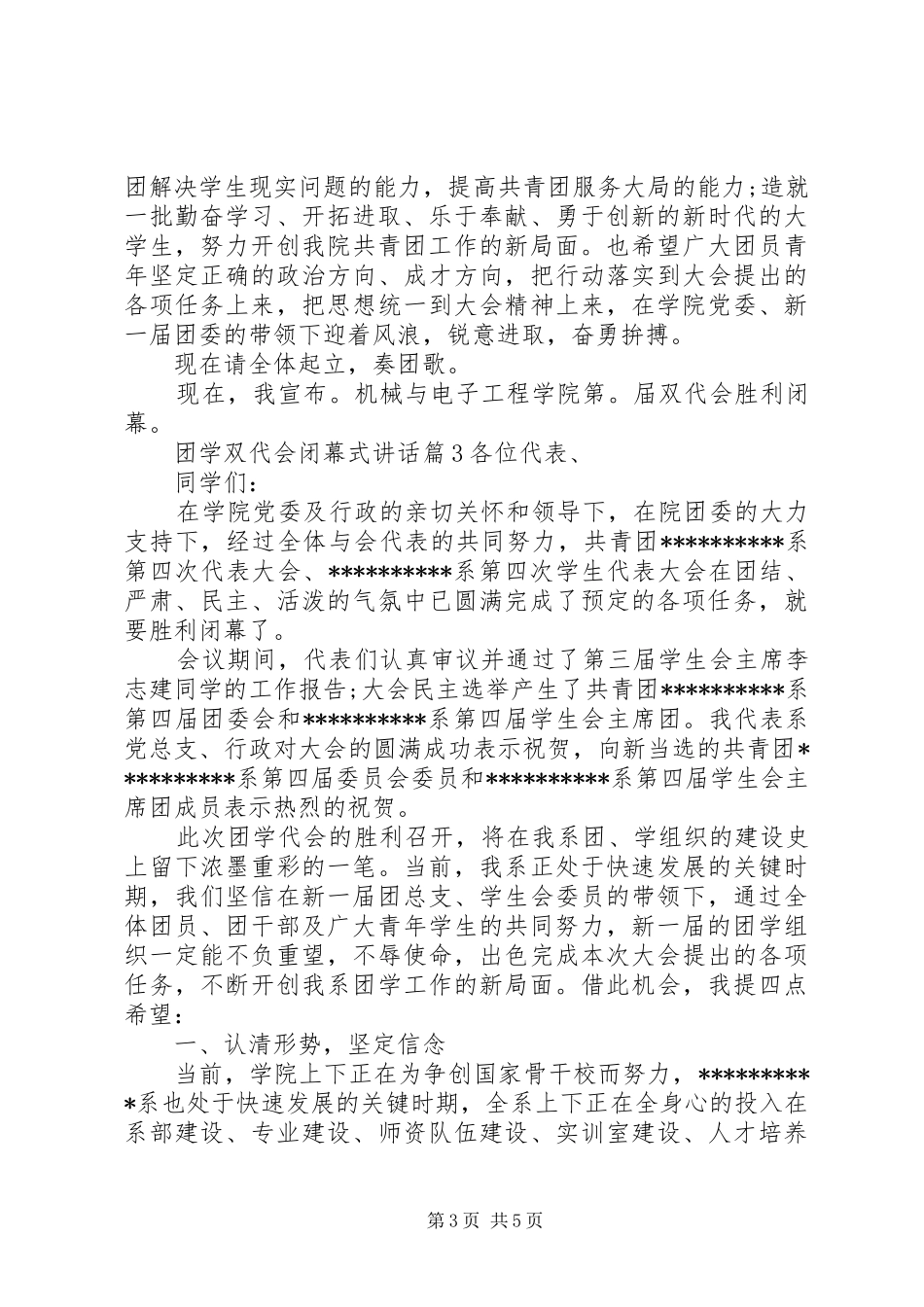 团解决学生现实问题的能力，提高共青团服务大局的能力；造就一批勤奋学习、开拓进取、乐于奉献、勇于创新的新时代的大学生，努力开创我院共青团工作的新局面。也希望广大团员青年坚定正确的政治方向、成才方向，把行动落实到大会提出的各项任务上来，把思想统一到大会精神上来，在学院党委、新一届团委的带领下迎着风浪，锐意进取，奋勇拚搏。

现在请全体起立，奏团歌。

现在，我宣布。机械与电子工程学院第。届双代会胜利闭幕。

团学双代会闭幕式讲话篇3各位代表、

同学们：

在学院党委及行政的亲切关怀和领导下，在院团委的大力支持下，经过全体与会代表的共同努力，共青团**********系第四次代表大会、**********系第四次学生代表大会在团结、严肃、民主、活泼的气氛中已圆满完成了预定的各项任务，就要胜利闭幕了。

会议期间，代表们认真审议并通过了第三届学生会主席李志建同学的工作报告；大会民主选举产生了共青团**********系第四届团委会和**********系第四届学生会主席团。我代表系党总支、行政对大会的圆满成功表示祝贺，向新当选的共青团**********系第四届委员会委员和**********系第四届学生会主席团成员表示热烈的祝贺。

此次团学代会的胜利召开，将在我系团、学组织的建设史上留下浓墨重彩的一笔。当前，我系正处于快速发展的关键时期，我们坚信在新一届团总支、学生会委员的带领下，通过全体团员、团干部及广大青年学生的共同努力，新一届的团学组织一定能不负重望，不辱使命，出色完成本次大会提出的各项任务，不断开创我系团学工作的新局面。借此机会，我提四点希望：

一、认清形势，坚定信念

当前，学院上下正在为争创国家骨干校而努力，**********系也处于快速发展的关键时期，全系上下正在全身心的投入在系部建设、专业建设、师资队伍建设、实训室建设、人才培养

第3页 共5页